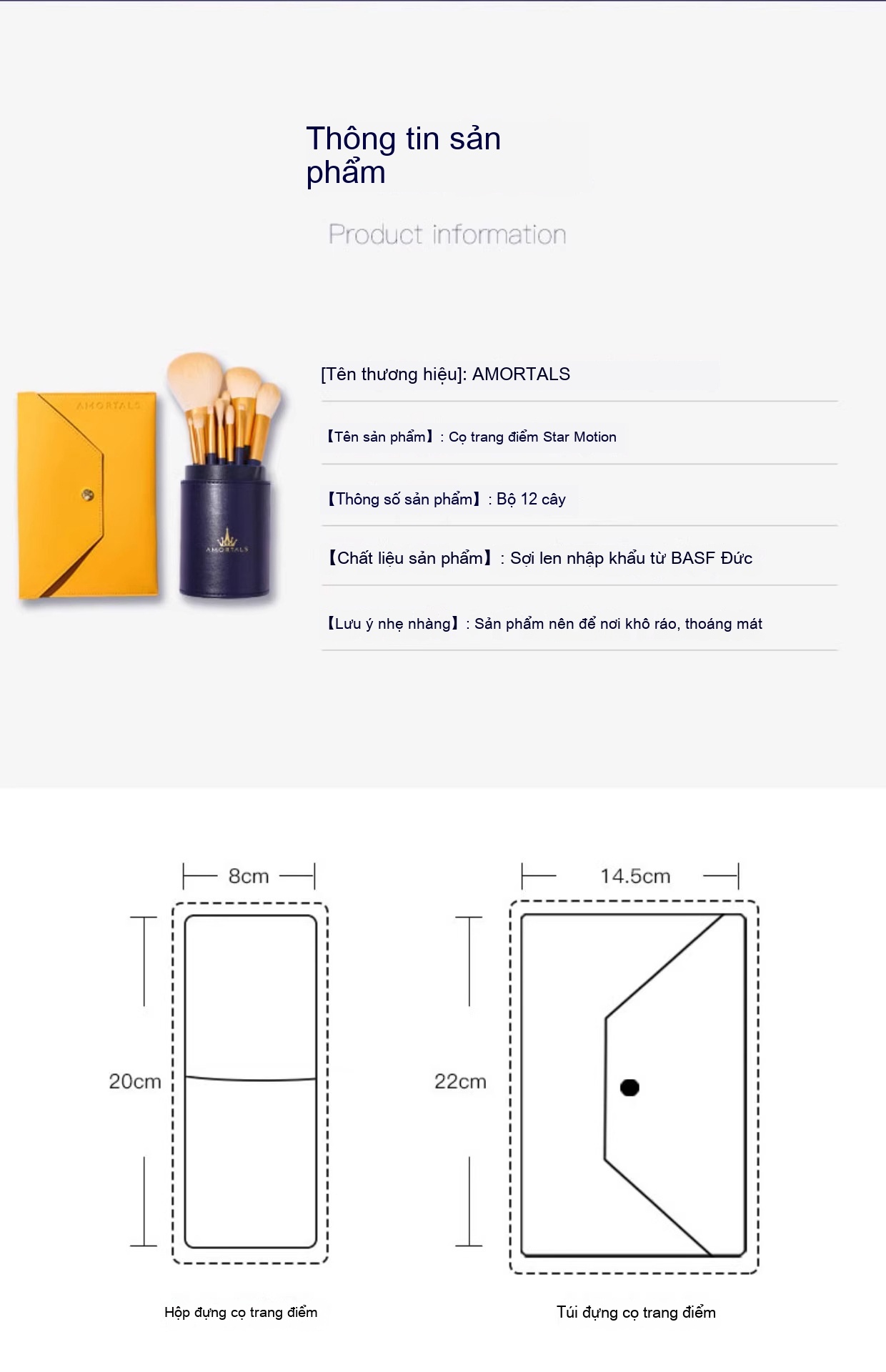 Thông tin sản phẩm

Product information

AMORTALS

AMORTALS

[Tên thương hiệu]: AMORTALS

【Tên sản phẩm】: Cọ trang điểm Star Motion

【Thông số sản phẩm】: Bộ 12 cây

【Chất liệu sản phẩm】: Sợi len nhập khẩu từ BASF Đức

【Lưu ý nhẹ nhàng】: Sản phẩm nên để nơi khô ráo, thoáng mát

8cm

20cm

Hộp đựng cọ trang điểm

14.5cm

22cm

Túi đựng cọ trang điểm